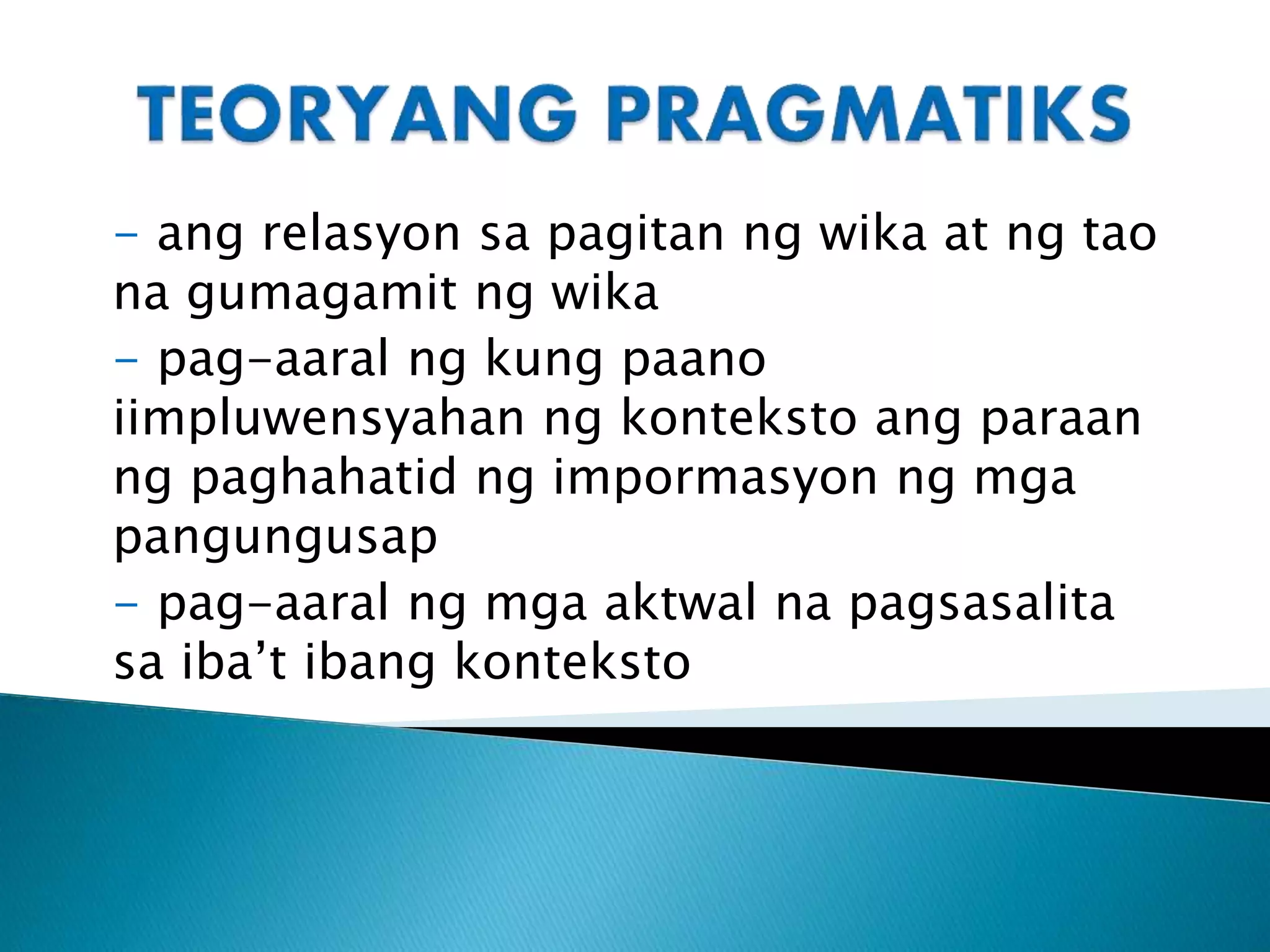 TEORYANG PRAGMATIKS

- ang relasyon sa pagitan ng wika at ng tao na gumagamit ng wika

- pag-aaral ng kung paano iimpluwensyahan ng konteksto ang paraan ng paghahatid ng impormasyon ng mga pangungusap

- pag-aaral ng mga aktwal na pagsasalita sa iba't ibang konteksto